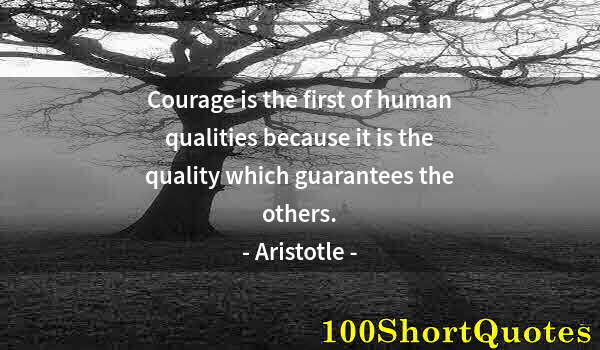 Courage is the first of human qualities because it is the quality which guarantees the others.

- Aristotle -

100ShortQuotes